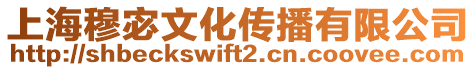 上海穆宓文化传播有限公司
http://shbeckswift2.cn.coovee.com